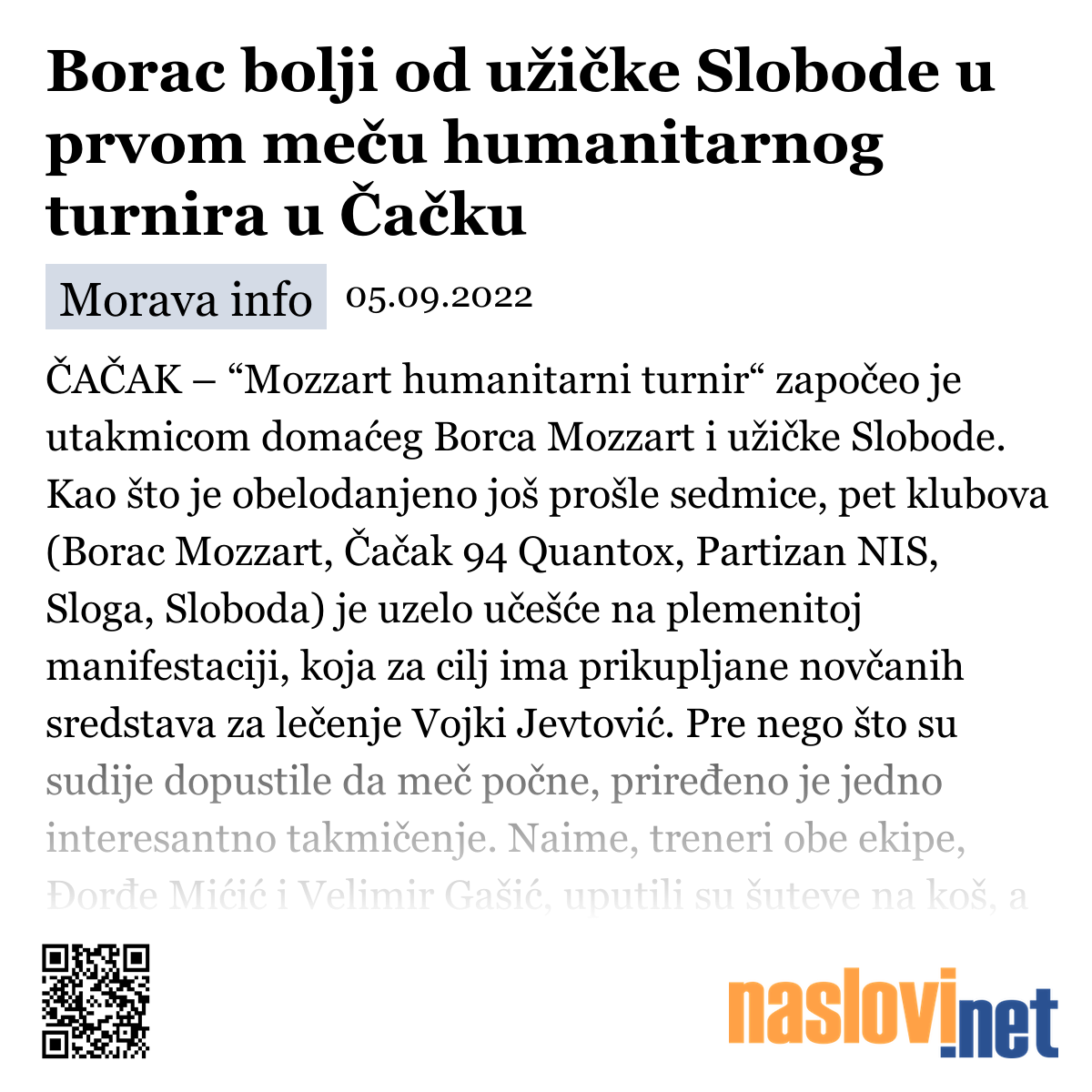 Borac bolji od užičke Slobode u prvom meču humanitarnog turnira u Čačku

Morava info 05.09.2022

ČAČAK – “Mozzart humanitarni turnir“ započeo je utakmicom domaćeg Borca Mozzart i užičke Slobode. Kao što je obelodanjeno još prošle sedmice, pet klubova (Borac Mozzart, Čačak 94 Quantox, Partizan NIS, Sloga, Sloboda) je uzelo učešće na plemenitoj manifestaciji, koja za cilj ima prikupljane novčanih sredstava za lečenje Vojki Jevtović. Pre nego što su sudije dopustile da meč počne, priređeno je jedno interesantno takmičenje. Naime, treneri obe ekipe, Đorđe Mićić i Velimir Gašić, uputili su šuteve na koš, a

naslovi.net